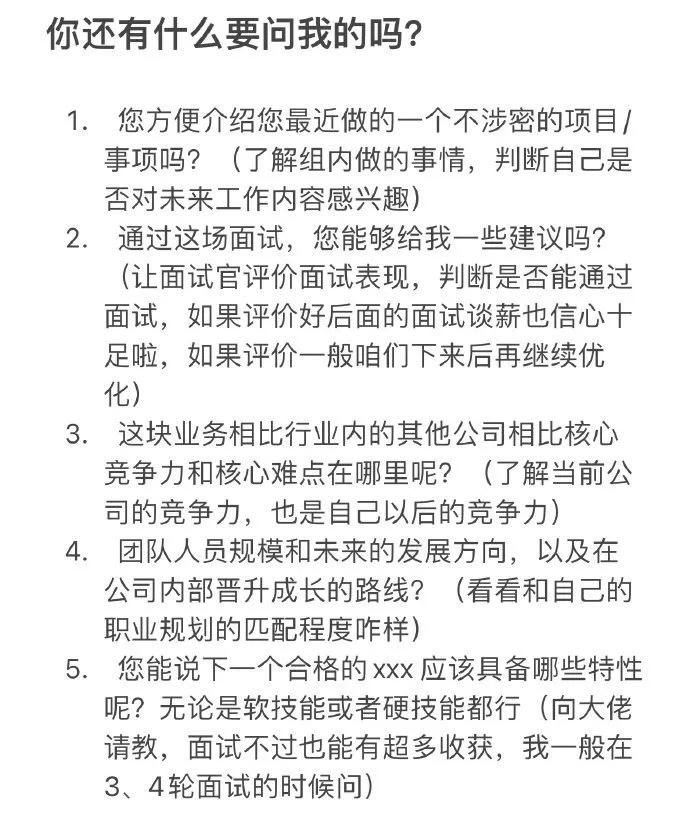 你还有什么要问我的吗？

1. 您方便介绍您最近做的一个不涉密的项目/事项吗？（了解组内做的事情，判断自己是否对未来工作内容感兴趣）
2. 通过这场面试，您能够给我一些建议吗？（让面试官评价面试表现，判断是否能通过面试，如果评价好后面的面试谈薪也信心十足啦，如果评价一般咱们下来后再继续优化）
3. 这块业务相比行业内的其他公司相比核心竞争力和核心难点在哪里呢？（了解当前公司的竞争力，也是自己以后的竞争力）
4. 团队人员规模和未来的发展方向，以及在公司内部晋升成长的路线？（看看和自己的职业规划的匹配程度咋样）
5. 您能说下一个合格的 xxx 应该具备哪些特性呢？无论是软技能或者硬技能都行（向大佬请教，面试不过也能有超多收获，我一般在3、4轮面试的时候问）